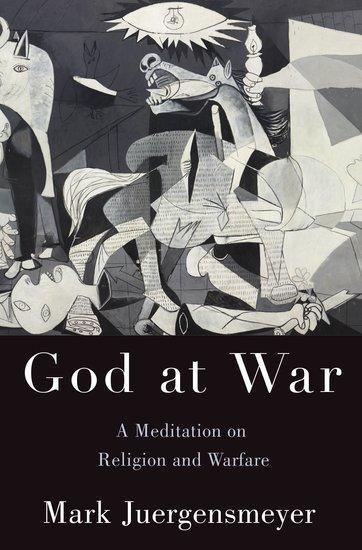 God at War

A Meditation on Religion and Warfare

Mark Juergensmeyer